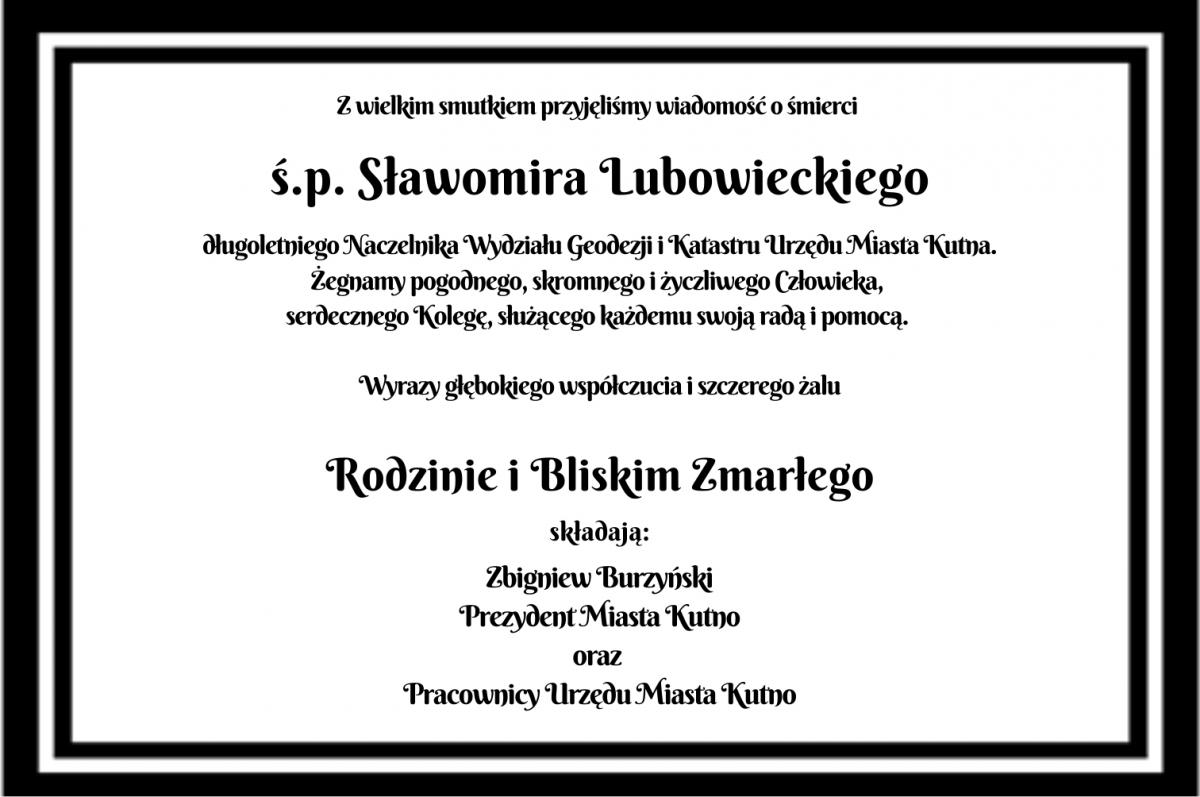 Z wielkim smutkiem przyjęliśmy wiadomość o śmierci

ś.p. Sławomira Lubowieckiego

długoletniego Naczelnika Wydziału Geodezji i Katastru Urzędu Miasta Kutna.
Żegnamy pogodnego, skromnego i życzliwego Człowieka,
serdecznego Kolegę, służącego każdemu swoją radą i pomocą.

Wyrazy głębokiego współczucia i szczerego żalu

Rodzinie i Bliskim Zmarłego

składają:

Zbigniew Burzyński
Prezydent Miasta Kutno
oraz
Pracownicy Urzędu Miasta Kutno